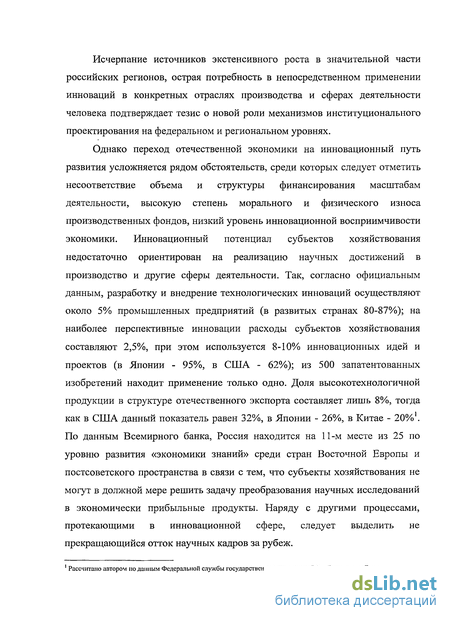 Исчерпание источников экстенсивного роста в значительной части российских регионов, острая потребность в непосредственном применении инноваций в конкретных отраслях производства и сферах деятельности человека подтверждает тезис о новой роли механизмов институционального проектирования на федеральном и региональном уровнях.

Однако переход отечественной экономики на инновационный путь развития усложняется рядом обстоятельств, среди которых следует отметить несоответствие объема и структуры финансирования масштабам деятельности, высокую степень морального и физического износа производственных фондов, низкий уровень инновационной восприимчивости экономики. Инновационный потенциал субъектов хозяйствования недостаточно ориентирован на реализацию научных достижений в производство и другие сферы деятельности. Так, согласно официальным данным, разработку и внедрение технологических инноваций осуществляют около 5% промышленных предприятий (в развитых странах 80-87%); на наиболее перспективные инновации расходы субъектов хозяйствования составляют 2,5%, при этом используется 8-10% инновационных идей и проектов (в Японии - 95%, в США - 62%); из 500 запатентованных изобретений находит применение только одно. Доля высокотехнологичной продукции в структуре отечественного экспорта составляет лишь 8%, тогда как в США данный показатель равен 32%, в Японии - 26%, в Китае - 20%$^1$. По данным Всемирного банка, Россия находится на 11-м месте из 25 по уровню развития «экономики знаний» среди стран Восточной Европы и постсоветского пространства в связи с тем, что субъекты хозяйствования не могут в должной мере решить задачу преобразования научных исследований в экономически прибыльные продукты. Наряду с другими процессами, протекающими в инновационной сфере, следует выделить не прекращающийся отток научных кадров за рубеж.

$^1$ Рассчитано автором по данным Федеральной службы государствен

dsLib.net
библиотека диссертаций